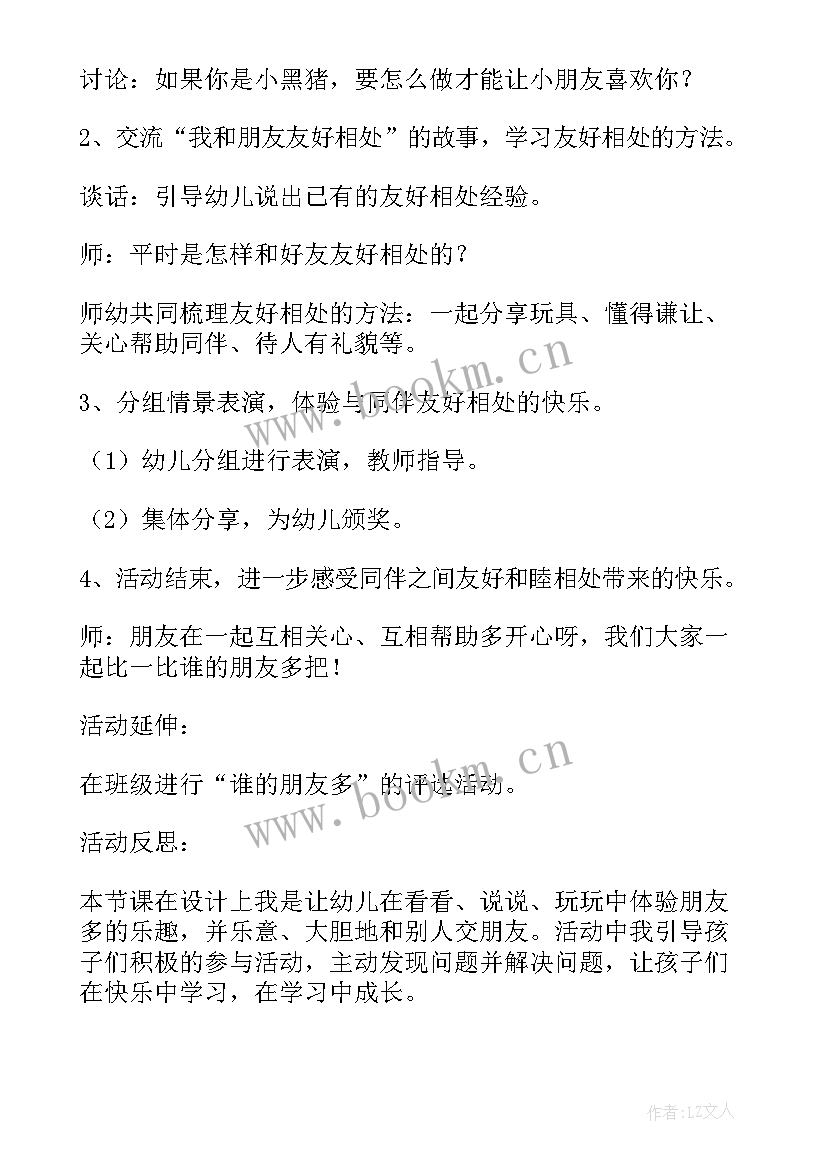 讨论：如果你是小黑猪，要怎么做才能让小朋友喜欢你？

2、交流“我和朋友友好相处”的故事，学习友好相处的方法。

谈话：引导幼儿说出已有的友好相处经验。

师：平时是怎样和好友友好相处的？

师幼共同梳理友好相处的方法：一起分享玩具、懂得谦让、关心帮助同伴、待人有礼貌等。

3、分组情景表演，体验与同伴友好相处的快乐。

（1）幼儿分组进行表演，教师指导。

（2）集体分享，为幼儿颁奖。

4、活动结束，进一步感受同伴之间友好和睦相处带来的快乐。

师：朋友在一起互相关心、互相帮助多开心呀，我们大家一起比一比谁的朋友多把！

活动延伸：

在班级进行“谁的朋友多”的评选活动。

活动反思：

本节课在设计上我是让幼儿在看看、说说、玩玩中体验朋友多的乐趣，并乐意、大胆地和别人交朋友。活动中我引导孩子们积极的参与活动，主动发现问题并解决问题，让孩子们在快乐中学习，在学习中成长。

www.bookm.cn

www.bookm.cn

作者：LZ文人